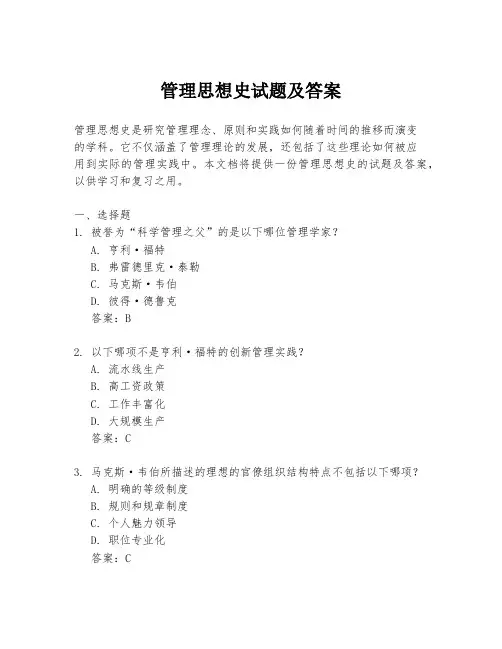 管理思想史试题及答案

管理思想史是研究管理理念、原则和实践如何随着时间的推移而演变的学科。它不仅涵盖了管理理论的发展，还包括了这些理论如何被应用到实际的管理实践中。本文档将提供一份管理思想史的试题及答案，以供学习和复习之用。

一、选择题
1. 被誉为“科学管理之父”的是以下哪位管理学家？
A. 亨利·福特
B. 弗雷德里克·泰勒
C. 马克斯·韦伯
D. 彼得·德鲁克
答案：B

2. 以下哪项不是亨利·福特的创新管理实践？
A. 流水线生产
B. 高工资政策
C. 工作丰富化
D. 大规模生产
答案：C

3. 马克斯·韦伯所描述的理想的官僚组织结构特点不包括以下哪项？
A. 明确的等级制度
B. 规则和规章制度
C. 个人魅力领导
D. 职位专业化
答案：C